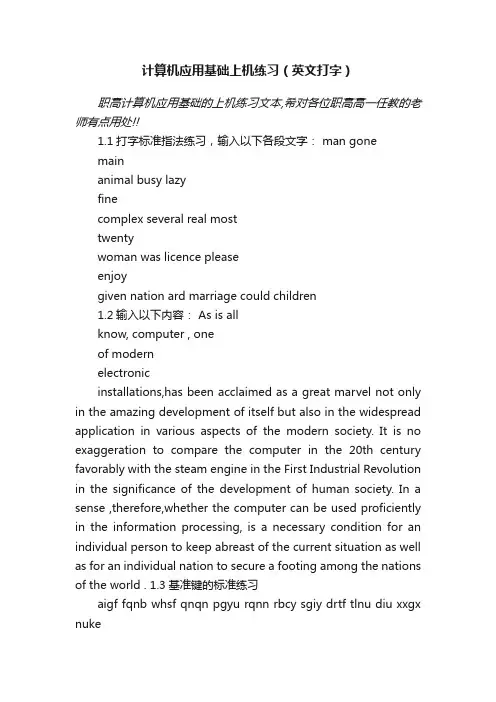 计算机应用基础上机练习（英文打字）

职高计算机应用基础的上机练习文本,希对各位职高高一任教的老师有点用处!!

1.1 打字标准指法练习，输入以下各段文字： man gone

main

animal busy lazy

fine

complex several real most

twenty

woman was licence please

enjoy

given nation ard marriage could children

1.2 输入以下内容： As is all

know, computer , one

of modern

electronic

installations,has been acclaimed as a great marvel not only in the amazing development of itself but also in the widespread application in various aspects of the modern society. It is no exaggeration to compare the computer in the 20th century favorably with the steam engine in the First Industrial Revolution in the significance of the development of human society. In a sense ,therefore,whether the computer can be used proficiently in the information processing, is a necessary condition for an individual person to keep abreast of the current situation as well as for an individual nation to secure a footing among the nations of the world . 1.3 基准键的标准练习

aigf fqnb whsf qnqn pgyu rqnn rbcy sgiy drtf tlnu diu xxgx nuke